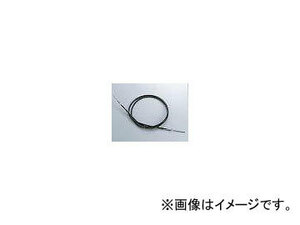 ※画像はイメージです。